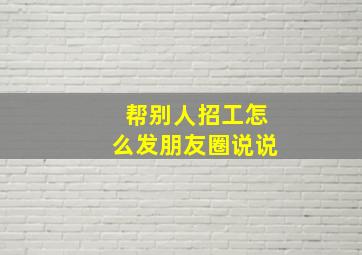 帮别人招工怎么发朋友圈说说